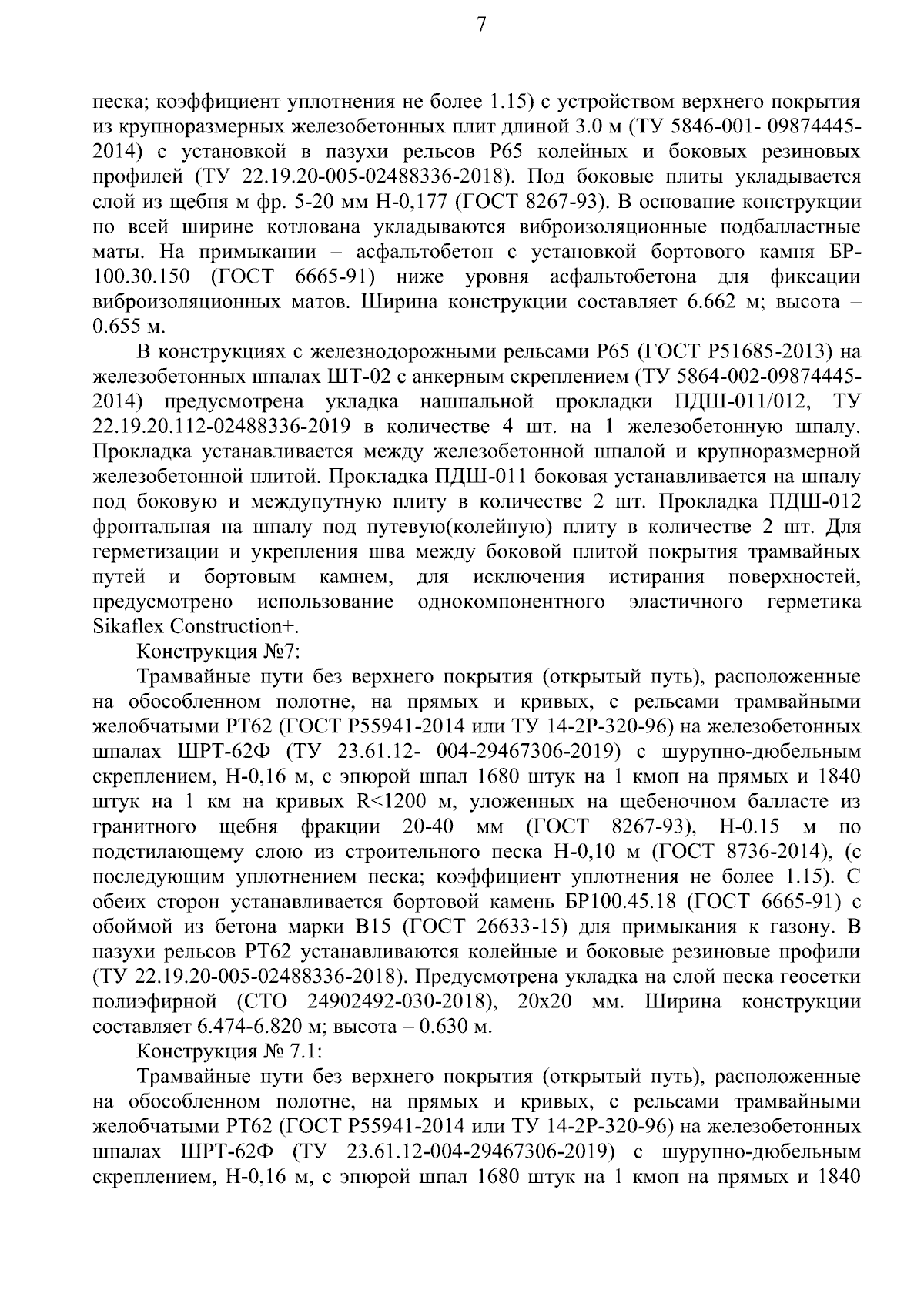 7

песка; коэффициент уплотнения не более 1.15) с устройством верхнего покрытия из крупноразмерных железобетонных плит длиной 3.0 м (ТУ 5846-001- 09874445-2014) с установкой в пазухи рельсов Р65 колейных и боковых резиновых профилей (ТУ 22.19.20-005-02488336-2018). Под боковые плиты укладывается слой из щебня м фр. 5-20 мм Н-0,177 (ГОСТ 8267-93). В основание конструкции по всей ширине котлована укладываются виброизоляционные подбалластные маты. На примыкании – асфальтобетон с установкой бортового камня БР-100.30.150 (ГОСТ 6665-91) ниже уровня асфальтобетона для фиксации виброизоляционных матов. Ширина конструкции составляет 6.662 м; высота – 0.655 м.

В конструкциях с железнодорожными рельсами Р65 (ГОСТ Р51685-2013) на железобетонных шпалах ШТ-02 с анкерным скреплением (ТУ 5864-002-09874445-2014) предусмотрена укладка нашпальной прокладки ПДШ-011/012, ТУ 22.19.20.112-02488336-2019 в количестве 4 шт. на 1 железобетонную шпалу. Прокладка устанавливается между железобетонной шпалой и крупноразмерной железобетонной плитой. Прокладка ПДШ-011 боковая устанавливается на шпалу под боковую и междупутную плиту в количестве 2 шт. Прокладка ПДШ-012 фронтальная на шпалу под путевую(колейную) плиту в количестве 2 шт. Для герметизации и укрепления шва между боковой плитой покрытия трамвайных путей и бортовым камнем, для исключения истирания поверхностей, предусмотрено использование однокомпонентного эластичного герметика Sikaflex Construction+.

Конструкция №7:

Трамвайные пути без верхнего покрытия (открытый путь), расположенные на обособленном полотне, на прямых и кривых, с рельсами трамвайными желобчатыми РТ62 (ГОСТ Р55941-2014 или ТУ 14-2Р-320-96) на железобетонных шпалах ШРТ-62Ф (ТУ 23.61.12- 004-29467306-2019) с шурупно-дюбельным скреплением, Н-0,16 м, с эпюрой шпал 1680 штук на 1 кмоп на прямых и 1840 штук на 1 км на кривых R<1200 м, уложенных на щебеночном балласте из гранитного щебня фракции 20-40 мм (ГОСТ 8267-93), Н-0.15 м по подстилающему слою из строительного песка Н-0,10 м (ГОСТ 8736-2014), (с последующим уплотнением песка; коэффициент уплотнения не более 1.15). С обеих сторон устанавливается бортовой камень БР100.45.18 (ГОСТ 6665-91) с обоймой из бетона марки В15 (ГОСТ 26633-15) для примыкания к газону. В пазухи рельсов РТ62 устанавливаются колейные и боковые резиновые профили (ТУ 22.19.20-005-02488336-2018). Предусмотрена укладка на слой песка геосетки полиэфирной (СТО 24902492-030-2018), 20х20 мм. Ширина конструкции составляет 6.474-6.820 м; высота – 0.630 м.

Конструкция № 7.1:

Трамвайные пути без верхнего покрытия (открытый путь), расположенные на обособленном полотне, на прямых и кривых, с рельсами трамвайными желобчатыми РТ62 (ГОСТ Р55941-2014 или ТУ 14-2Р-320-96) на железобетонных шпалах ШРТ-62Ф (ТУ 23.61.12-004-29467306-2019) с шурупно-дюбельным скреплением, Н-0,16 м, с эпюрой шпал 1680 штук на 1 кмоп на прямых и 1840